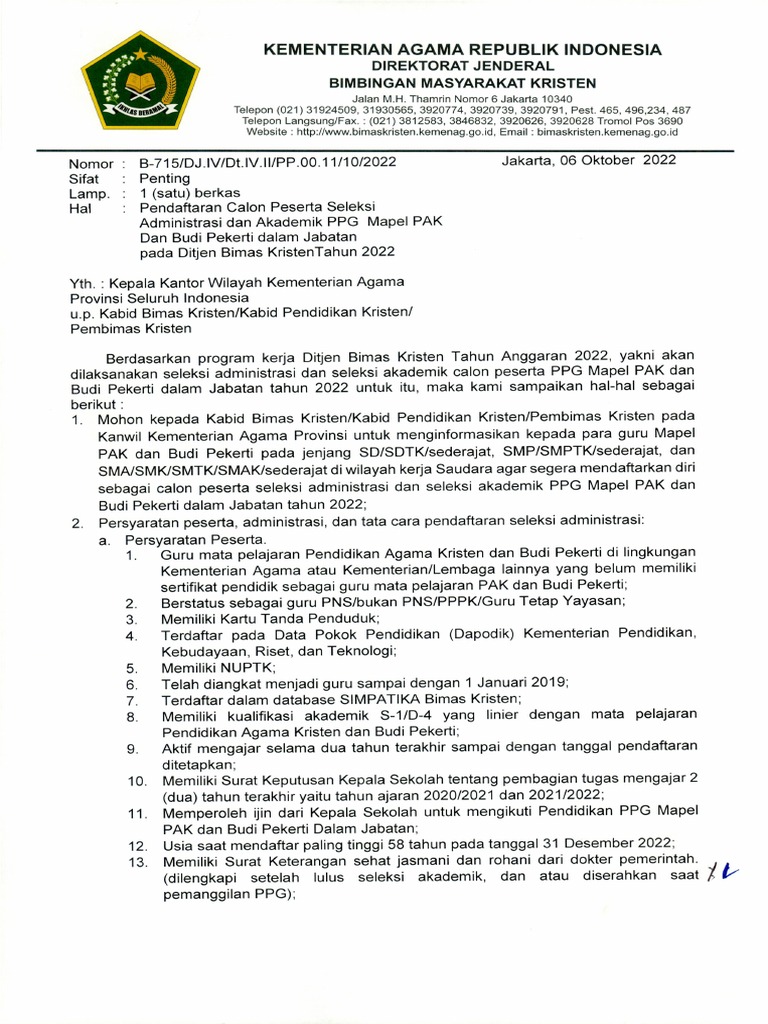 IKHLAS BERAMAL

KEMENTERIAN AGAMA REPUBLIK INDONESIA
DIREKTORAT JENDERAL
BIMBINGAN MASYARAKAT KRISTEN
Jalan M.H. Thamrin Nomor 6 Jakarta 10340
Telepon (021) 31924509, 31930565, 3920774, 3920739, 3920791, Pest. 465, 496,234, 487
Telepon Langsung/Fax. : (021) 3812583, 3846832, 3920626, 3920628 Tromol Pos 3690
Website : http://www.bimaskristen.kemenag.go.id, Email : bimaskristen.kemenag.go.id

Nomor : B-715/DJ.IV/Dt.IV.II/PP.00.11/10/2022
Jakarta, 06 Oktober 2022
Sifat : Penting
Lamp. : 1 (satu) berkas
Hal : Pendaftaran Calon Peserta Seleksi Administrasi dan Akademik PPG Mapel PAK Dan Budi Pekerti dalam Jabatan pada Ditjen Bimas KristenTahun 2022

Yth. : Kepala Kantor Wilayah Kementerian Agama Provinsi Seluruh Indonesia
u.p. Kabid Bimas Kristen/Kabid Pendidikan Kristen/ Pembimas Kristen

Berdasarkan program kerja Ditjen Bimas Kristen Tahun Anggaran 2022, yakni akan dilaksanakan seleksi administrasi dan seleksi akademik calon peserta PPG Mapel PAK dan Budi Pekerti dalam Jabatan tahun 2022 untuk itu, maka kami sampaikan hal-hal sebagai berikut :
1. Mohon kepada Kabid Bimas Kristen/Kabid Pendidikan Kristen/Pembimas Kristen pada Kanwil Kementerian Agama Provinsi untuk menginformasikan kepada para guru Mapel PAK dan Budi Pekerti pada jenjang SD/SDTK/sederajat, SMP/SMPTK/sederajat, dan SMA/SMK/SMTK/SMAK/sederajat di wilayah kerja Saudara agar segera mendaftarkan diri sebagai calon peserta seleksi administrasi dan seleksi akademik PPG Mapel PAK dan Budi Pekerti dalam Jabatan tahun 2022;
2. Persyaratan peserta, administrasi, dan tata cara pendaftaran seleksi administrasi:
a. Persyaratan Peserta.
1. Guru mata pelajaran Pendidikan Agama Kristen dan Budi Pekerti di lingkungan Kementerian Agama atau Kementerian/Lembaga lainnya yang belum memiliki sertifikat pendidik sebagai guru mata pelajaran PAK dan Budi Pekerti;
2. Berstatus sebagai guru PNS/bukan PNS/PPPK/Guru Tetap Yayasan;
3. Memiliki Kartu Tanda Penduduk;
4. Terdaftar pada Data Pokok Pendidikan (Dapodik) Kementerian Pendidikan, Kebudayaan, Riset, dan Teknologi;
5. Memiliki NUPTK;
6. Telah diangkat menjadi guru sampai dengan 1 Januari 2019;
7. Terdaftar dalam database SIMPATIKA Bimas Kristen;
8. Memiliki kualifikasi akademik S-1/D-4 yang linier dengan mata pelajaran Pendidikan Agama Kristen dan Budi Pekerti;
9. Aktif mengajar selama dua tahun terakhir sampai dengan tanggal pendaftaran ditetapkan;
10. Memiliki Surat Keputusan Kepala Sekolah tentang pembagian tugas mengajar 2 (dua) tahun terakhir yaitu tahun ajaran 2020/2021 dan 2021/2022;
11. Memperoleh ijin dari Kepala Sekolah untuk mengikuti Pendidikan PPG Mapel PAK dan Budi Pekerti Dalam Jabatan;
12. Usia saat mendaftar paling tinggi 58 tahun pada tanggal 31 Desember 2022;
13. Memiliki Surat Keterangan sehat jasmani dan rohani dari dokter pemerintah. (dilengkapi setelah lulus seleksi akademik, dan atau diserahkan saat pemanggilan PPG);